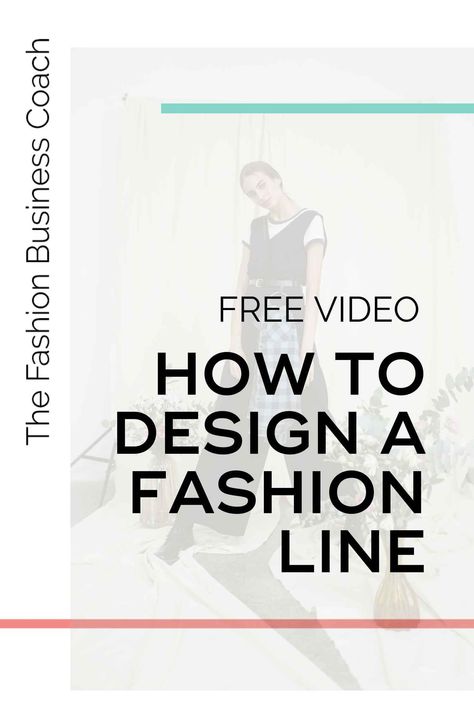 The Fashion Business Coach

FREE VIDEO

HOW TO DESIGN A FASHION LINE